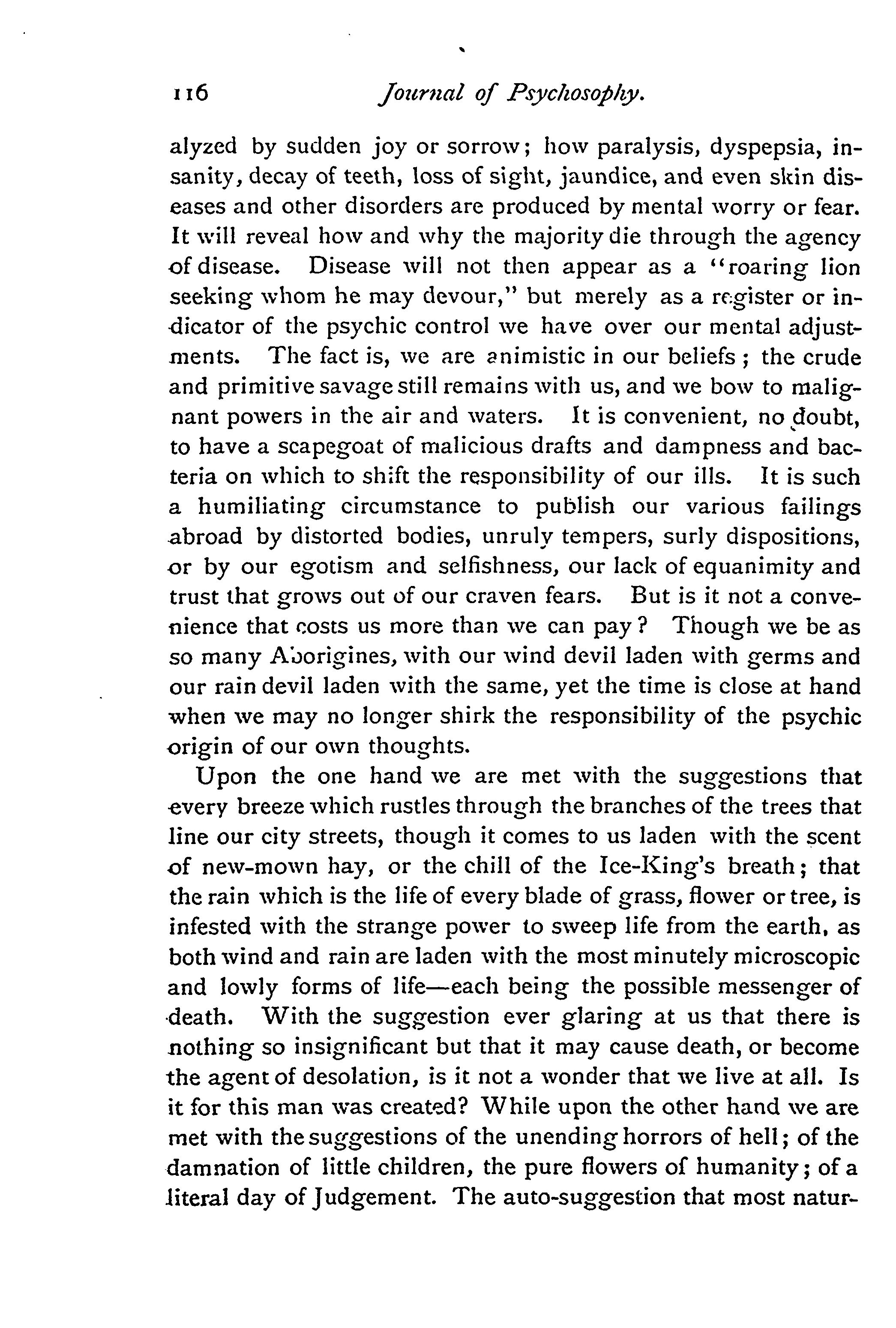 116 Journal of Psychosophy.

alyzed by sudden joy or sorrow; how paralysis, dyspepsia, insanity, decay of teeth, loss of sight, jaundice, and even skin diseases and other disorders are produced by mental worry or fear. It will reveal how and why the majority die through the agency of disease. Disease will not then appear as a "roaring lion seeking whom he may devour," but merely as a register or indicator of the psychic control we have over our mental adjustments. The fact is, we are animistic in our beliefs; the crude and primitive savage still remains with us, and we bow to malignant powers in the air and waters. It is convenient, no doubt, to have a scapegoat of malicious drafts and dampness and bacteria on which to shift the responsibility of our ills. It is such a humiliating circumstance to publish our various failings abroad by distorted bodies, unruly tempers, surly dispositions, or by our egotism and selfishness, our lack of equanimity and trust that grows out of our craven fears. But is it not a convenience that costs us more than we can pay? Though we be as so many Aborigines, with our wind devil laden with germs and our rain devil laden with the same, yet the time is close at hand when we may no longer shirk the responsibility of the psychic origin of our own thoughts.

Upon the one hand we are met with the suggestions that every breeze which rustles through the branches of the trees that line our city streets, though it comes to us laden with the scent of new-mown hay, or the chill of the Ice-King's breath; that the rain which is the life of every blade of grass, flower or tree, is infested with the strange power to sweep life from the earth, as both wind and rain are laden with the most minutely microscopic and lowly forms of life—each being the possible messenger of death. With the suggestion ever glaring at us that there is nothing so insignificant but that it may cause death, or become the agent of desolation, is it not a wonder that we live at all. Is it for this man was created? While upon the other hand we are met with the suggestions of the unending horrors of hell; of the damnation of little children, the pure flowers of humanity; of a literal day of Judgement. The auto-suggestion that most natur-